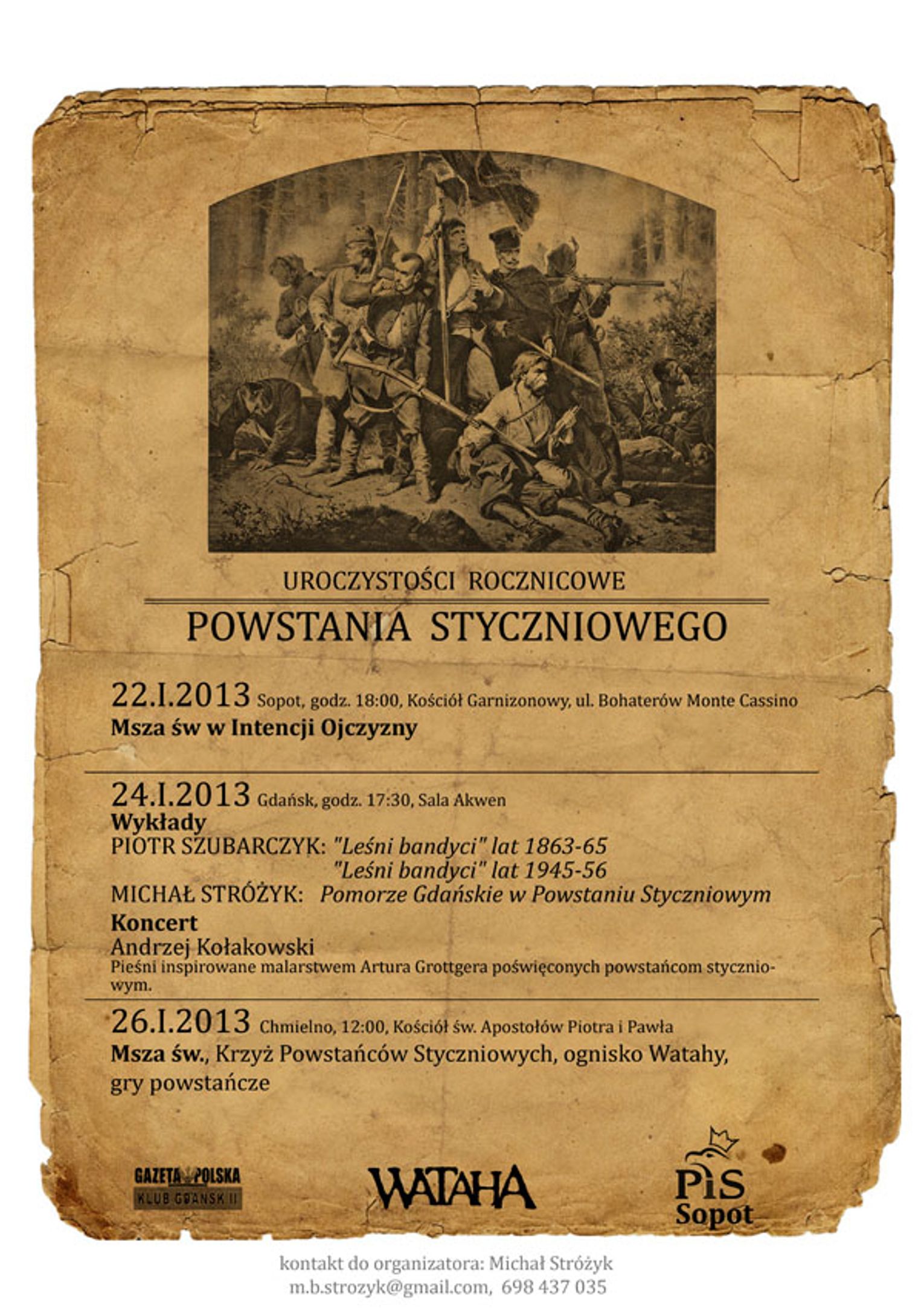 UROCZYSTOŚCI ROCZNICOWE

POWSTANIA STYCZNIOWEGO

22.I.2013 Sopot, godz. 18:00, Kościół Garnizonowy, ul. Bohaterów Monte Cassino
Msza św w Intencji Ojczyzny

24.I.2013 Gdańsk, godz. 17:30, Sala Akwen
Wykłady
PIOTR SZUBARCZYK: "Leśni bandyci" lat 1863-65
"Leśni bandyci" lat 1945-56
MICHAŁ STRÓŻYK: Pomorze Gdańskie w Powstaniu Styczniowym
Koncert
Andrzej Kołakowski
Pieśni inspirowane malarstwem Artura Grottgera poświęconych powstańcom styczniowym.

26.I.2013 Chmielno, 12:00, Kościół św. Apostołów Piotra i Pawła
Msza św., Krzyż Powstańców Styczniowych, ognisko Watahy, gry powstańcze

GAZETA POLSKA
KLUB GDAŃSK II

WATAHA

PiS
Sopot

kontakt do organizatora: Michał Stróżyk
m.b.strozyk@gmail.com, 698 437 035